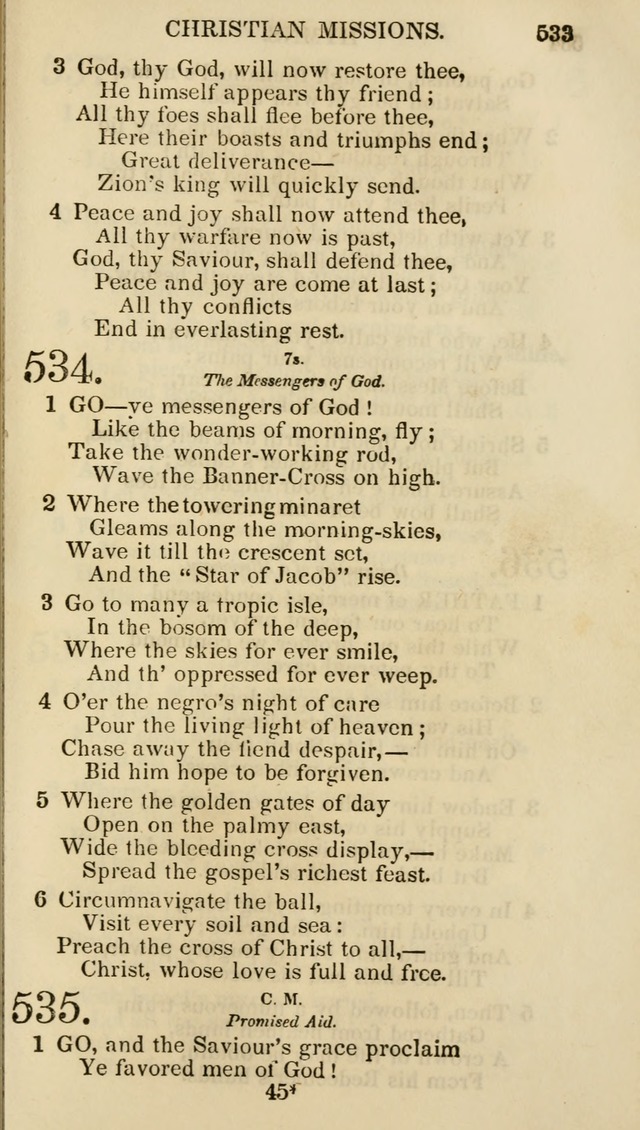 CHRISTIAN MISSIONS. 533

3 God, thy God, will now restore thee,
He himself appears thy friend;
All thy foes shall flee before thee,
Here their boasts and triumphs end;
Great deliverance—
Zion's king will quickly send.

4 Peace and joy shall now attend thee,
All thy warfare now is past,
God, thy Saviour, shall defend thee,
Peace and joy are come at last;
All thy conflicts
End in everlasting rest.

534. 7s.
The Messengers of God.

1 GO—ye messengers of God!
Like the beams of morning, fly;
Take the wonder-working rod,
Wave the Banner-Cross on high.

2 Where the towering minaret
Gleams along the morning-skies,
Wave it till the crescent set,
And the "Star of Jacob" rise.

3 Go to many a tropic isle,
In the bosom of the deep,
Where the skies for ever smile,
And th' oppressed for ever weep.

4 O'er the negro's night of care
Pour the living light of heaven;
Chase away the fiend despair,—
Bid him hope to be forgiven.

5 Where the golden gates of day
Open on the palmy east,
Wide the bleeding cross display,—
Spread the gospel's richest feast.

6 Circumnavigate the ball,
Visit every soil and sea:
Preach the cross of Christ to all,—
Christ, whose love is full and free.

535. C. M.
Promised Aid.

1 GO, and the Saviour's grace proclaim
Ye favored men of God!

45*